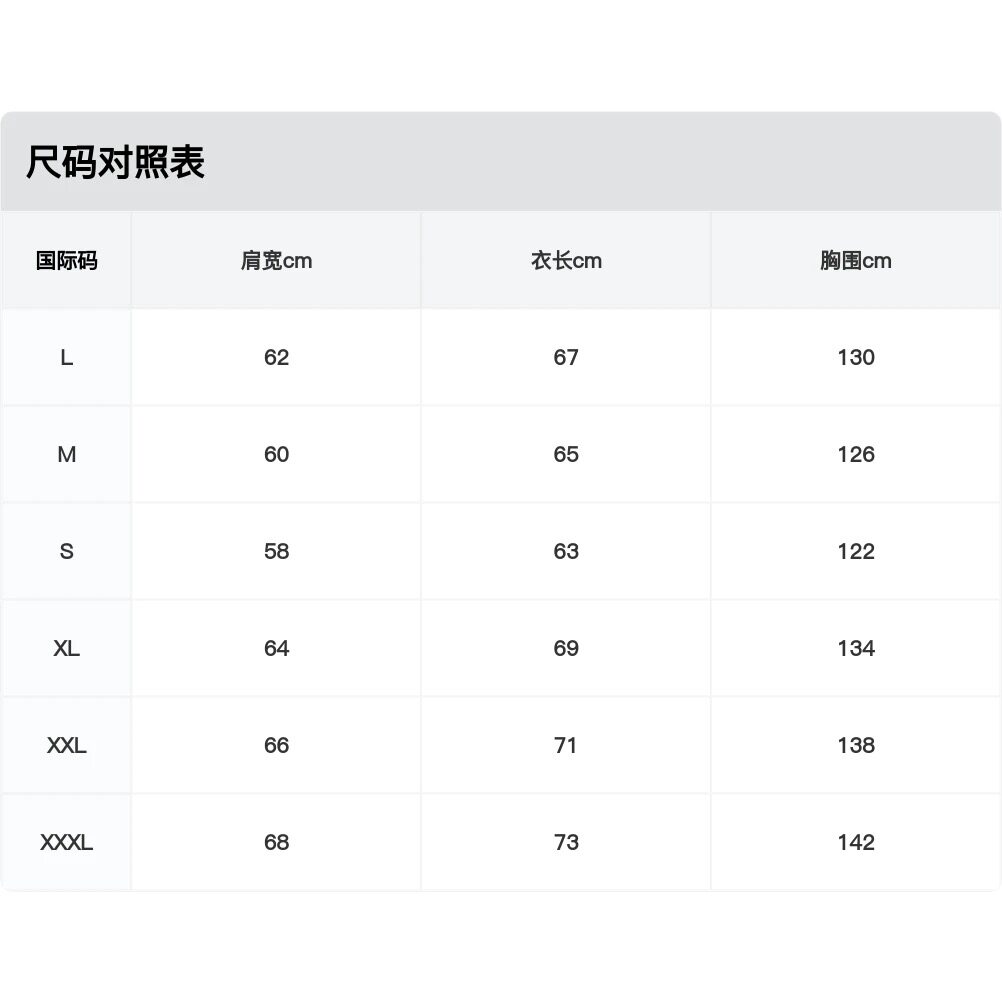 尺码对照表

| 国际码 | 肩宽cm | 衣长cm | 胸围cm |
|---|---|---|---|
| L | 62 | 67 | 130 |
| M | 60 | 65 | 126 |
| S | 58 | 63 | 122 |
| XL | 64 | 69 | 134 |
| XXL | 66 | 71 | 138 |
| XXXL | 68 | 73 | 142 |